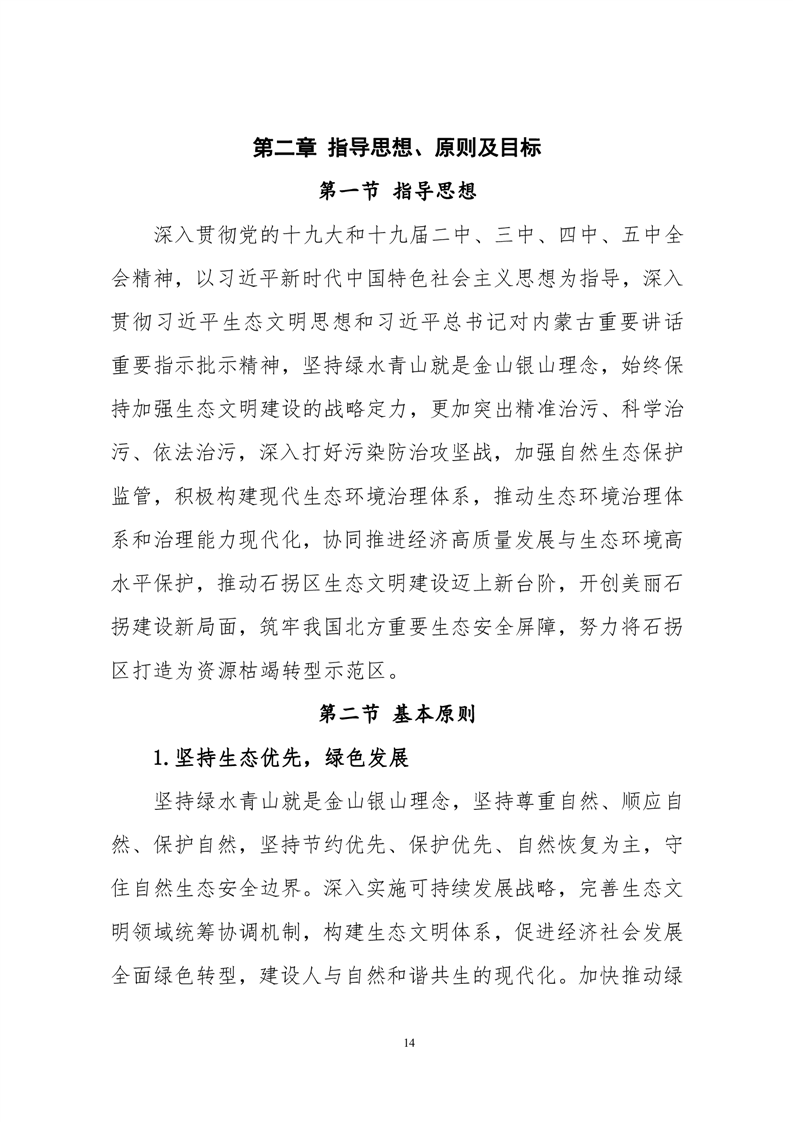 第二章 指导思想、原则及目标

第一节 指导思想

深入贯彻党的十九大和十九届二中、三中、四中、五中全会精神，以习近平新时代中国特色社会主义思想为指导，深入贯彻习近平生态文明思想和习近平总书记对内蒙古重要讲话重要指示批示精神，坚持绿水青山就是金山银山理念，始终保持加强生态文明建设的战略定力，更加突出精准治污、科学治污、依法治污，深入打好污染防治攻坚战，加强自然生态保护监管，积极构建现代生态环境治理体系，推动生态环境治理体系和治理能力现代化，协同推进经济高质量发展与生态环境高水平保护，推动石拐区生态文明建设迈上新台阶，开创美丽石拐建设新局面，筑牢我国北方重要生态安全屏障，努力将石拐区打造为资源枯竭转型示范区。

第二节 基本原则

1. 坚持生态优先，绿色发展

坚持绿水青山就是金山银山理念，坚持尊重自然、顺应自然、保护自然，坚持节约优先、保护优先、自然恢复为主，守住自然生态安全边界。深入实施可持续发展战略，完善生态文明领域统筹协调机制，构建生态文明体系，促进经济社会发展全面绿色转型，建设人与自然和谐共生的现代化。加快推动绿

14